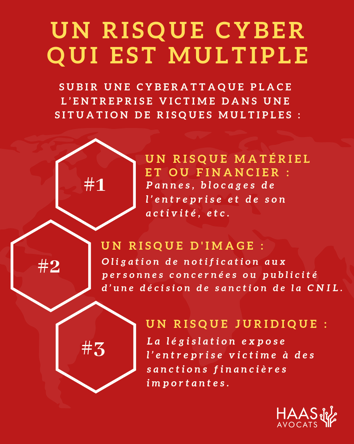 UN RISQUE CYBER QUI EST MULTIPLE

SUBIR UNE CYBERATTAQUE PLACE L'ENTREPRISE VICTIME DANS UNE SITUATION DE RISQUES MULTIPLES :

#1

UN RISQUE MATÉRIEL ET OU FINANCIER :
Pannes, blocages de l'entreprise et de son activité, etc.

#2

UN RISQUE D'IMAGE :
Oligation de notification aux personnes concernées ou publicité d'une décision de sanction de la CNIL.

#3

UN RISQUE JURIDIQUE :
La législation expose l'entreprise victime à des sanctions financières importantes.

HAAS AVOCATS